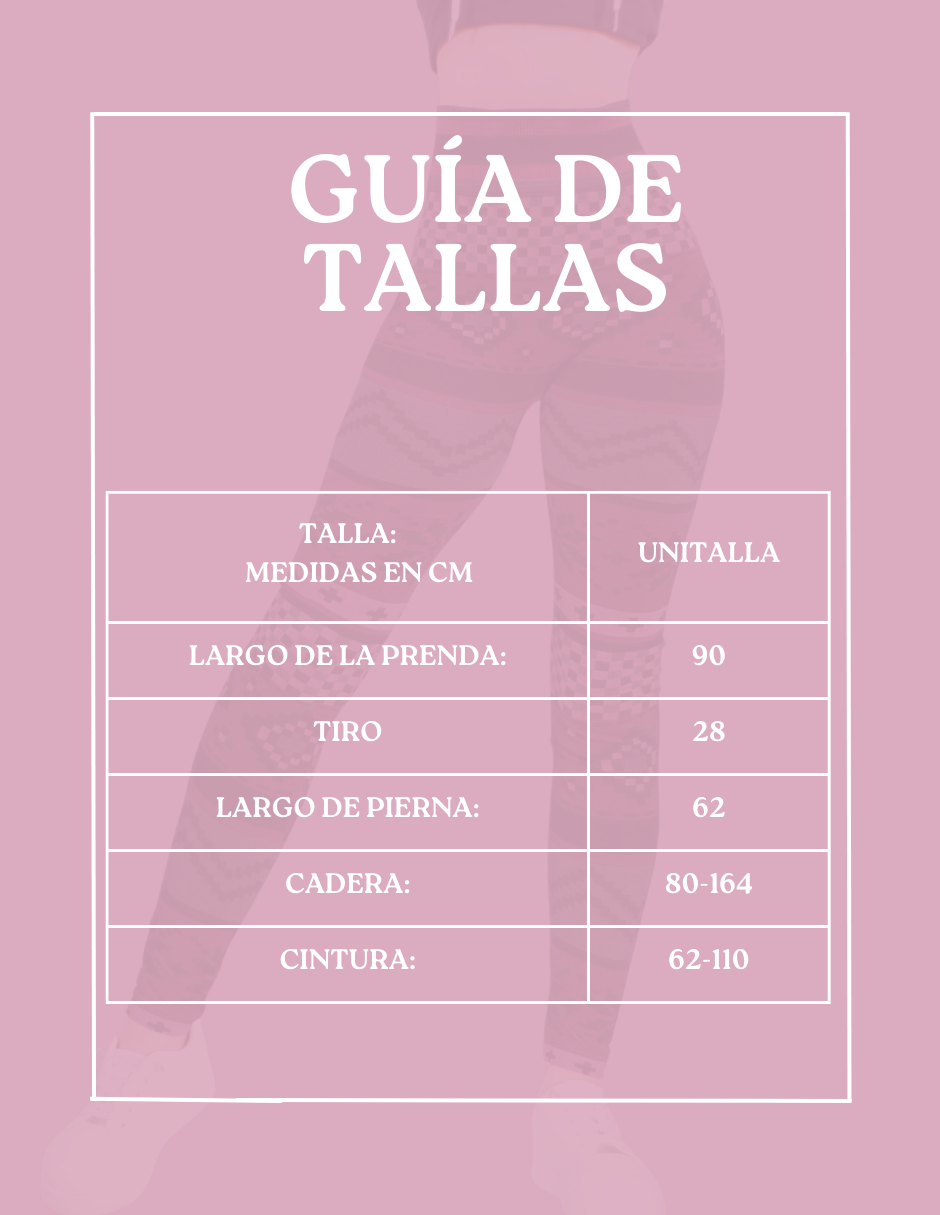 GUÍA DE TALLAS

| TALLA: MEDIDAS EN CM | UNITALLA |
|---|---|
| LARGO DE LA PRENDA: | 90 |
| TIRO | 28 |
| LARGO DE PIERNA: | 62 |
| CADERA: | 80-164 |
| CINTURA: | 62-110 |